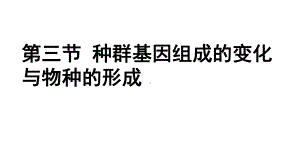 第三节 种群基因组成的变化与物种的形成